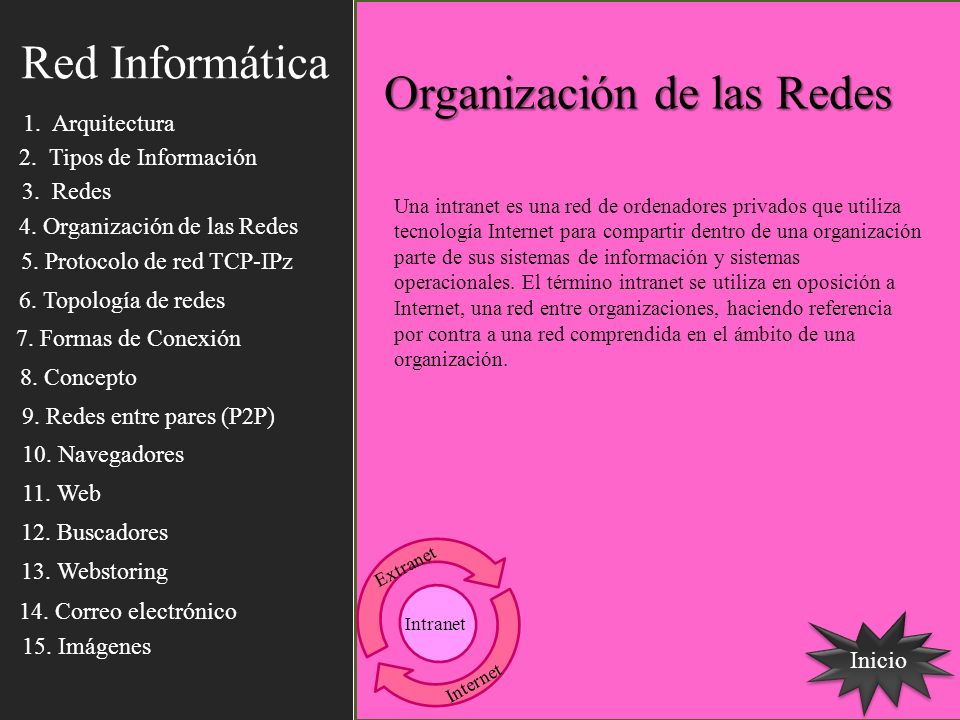 Red Informática

1. Arquitectura
2. Tipos de Información
3. Redes
4. Organización de las Redes
5. Protocolo de red TCP-IPz
6. Topología de redes
7. Formas de Conexión
8. Concepto
9. Redes entre pares (P2P)
10. Navegadores
11. Web
12. Buscadores
13. Webstoring
14. Correo electrónico
15. Imágenes

Organización de las Redes

Una intranet es una red de ordenadores privados que utiliza tecnología Internet para compartir dentro de una organización parte de sus sistemas de información y sistemas operacionales. El término intranet se utiliza en oposición a Internet, una red entre organizaciones, haciendo referencia por contra a una red comprendida en el ámbito de una organización.

Extranet

Intranet

Internet

Inicio